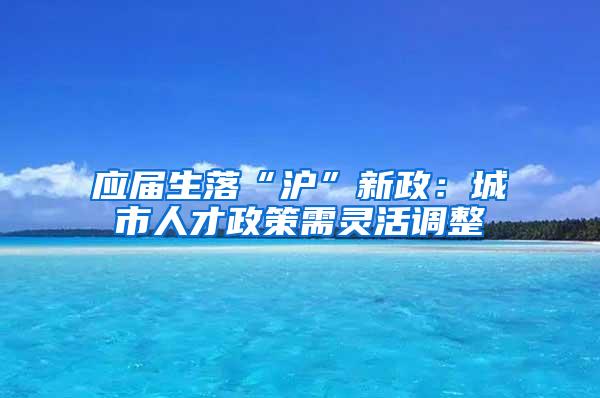 应届生落“沪”新政：城市人才政策需灵活调整